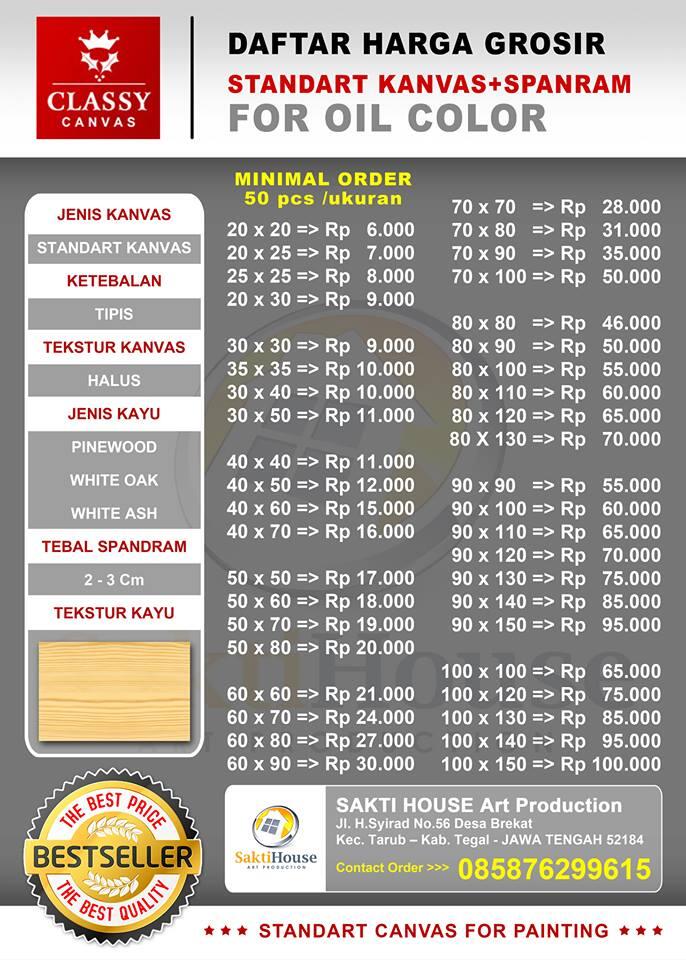 CLASSY
CANVAS

DAFTAR HARGA GROSIR
STANDART KANVAS+SPANRAM
FOR OIL COLOR

JENIS KANVAS
STANDART KANVAS
KETEBALAN
TIPIS
TEKSTUR KANVAS
HALUS
JENIS KAYU
PINEWOOD
WHITE OAK
WHITE ASH
TEBAL SPANDRAM
2 - 3 Cm
TEKSTUR KAYU

MINIMAL ORDER
50 pcs /ukuran

20 x 20 => Rp 6.000
20 x 25 => Rp 7.000
25 x 25 => Rp 8.000
20 x 30 => Rp 9.000

30 x 30 => Rp 9.000
35 x 35 => Rp 10.000
30 x 40 => Rp 10.000
30 x 50 => Rp 11.000

40 x 40 => Rp 11.000
40 x 50 => Rp 12.000
40 x 60 => Rp 15.000
40 x 70 => Rp 16.000

50 x 50 => Rp 17.000
50 x 60 => Rp 18.000
50 x 70 => Rp 19.000
50 x 80 => Rp 20.000

60 x 60 => Rp 21.000
60 x 70 => Rp 24.000
60 x 80 => Rp 27.000
60 x 90 => Rp 30.000

70 x 70 => Rp 28.000
70 x 80 => Rp 31.000
70 x 90 => Rp 35.000
70 x 100 => Rp 50.000

80 x 80 => Rp 46.000
80 x 90 => Rp 50.000
80 x 100 => Rp 55.000
80 x 110 => Rp 60.000
80 x 120 => Rp 65.000
80 X 130 => Rp 70.000

90 x 90 => Rp 55.000
90 x 100 => Rp 60.000
90 x 110 => Rp 65.000
90 x 120 => Rp 70.000
90 x 130 => Rp 75.000
90 x 140 => Rp 85.000
90 x 150 => Rp 95.000

100 x 100 => Rp 65.000
100 x 120 => Rp 75.000
100 x 130 => Rp 85.000
100 x 140 => Rp 95.000
100 x 150 => Rp 100.000

THE BEST PRICE
BESTSELLER
THE BEST QUALITY

SaktiHouse
ART PRODUCTION

SAKTI HOUSE Art Production
Jl. H.Syirad No.56 Desa Brekat
Kec. Tarub – Kab. Tegal - JAWA TENGAH 52184
Contact Order >>> 085876299615

★★★ STANDART CANVAS FOR PAINTING ★★★